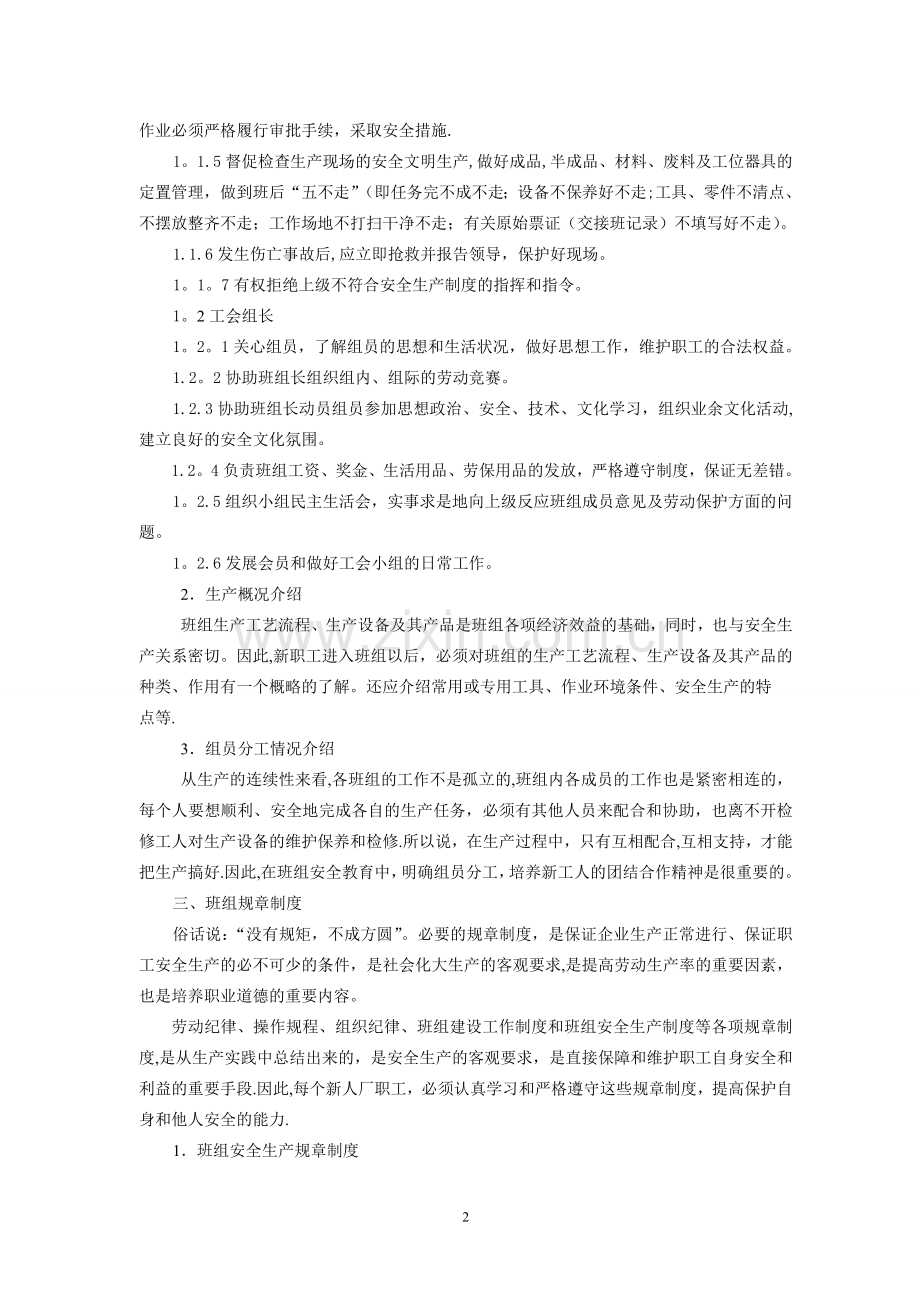 作业必须严格履行审批手续，采取安全措施.

1。1.5督促检查生产现场的安全文明生产,做好成品,半成品、材料、废料及工位器具的定置管理，做到班后“五不走”(即任务完不成不走；设备不保养好不走;工具、零件不清点、不摆放整齐不走；工作场地不打扫干净不走；有关原始票证（交接班记录）不填写好不走)。

1.1.6发生伤亡事故后,应立即抢救并报告领导，保护好现场。

1。1。7有权拒绝上级不符合安全生产制度的指挥和指令。

1。2工会组长

1。2。1关心组员，了解组员的思想和生活状况，做好思想工作，维护职工的合法权益。

1.2。2协助班组长组织组内、组际的劳动竞赛。

1.2.3协助班组长动员组员参加思想政治、安全、技术、文化学习，组织业余文化活动,建立良好的安全文化氛围。

1.2。4负责班组工资、奖金、生活用品、劳保用品的发放，严格遵守制度，保证无差错。

1。2.5组织小组民主生活会，实事求是地向上级反应班组成员意见及劳动保护方面的问题。

1。2.6发展会员和做好工会小组的日常工作。

2．生产概况介绍

班组生产工艺流程、生产设备及其产品是班组各项经济效益的基础，同时，也与安全生产关系密切。因此,新职工进入班组以后，必须对班组的生产工艺流程、生产设备及其产品的种类、作用有一个概略的了解。还应介绍常用或专用工具、作业环境条件、安全生产的特点等.

3．组员分工情况介绍

从生产的连续性来看,各班组的工作不是孤立的,班组内各成员的工作也是紧密相连的，每个人要想顺利、安全地完成各自的生产任务，必须有其他人员来配合和协助，也离不开检修工人对生产设备的维护保养和检修.所以说，在生产过程中，只有互相配合,互相支持，才能把生产搞好.因此,在班组安全教育中，明确组员分工，培养新工人的团结合作精神是很重要的。

三、班组规章制度

俗话说：“没有规矩，不成方圆”。必要的规章制度，是保证企业生产正常进行、保证职工安全生产的必不可少的条件，是社会化大生产的客观要求,是提高劳动生产率的重要因素，也是培养职业道德的重要内容。

劳动纪律、操作规程、组织纪律、班组建设工作制度和班组安全生产制度等各项规章制度,是从生产实践中总结出来的，是安全生产的客观要求，是直接保障和维护职工自身安全和利益的重要手段.因此,每个新人厂职工，必须认真学习和严格遵守这些规章制度，提高保护自身和他人安全的能力.

1．班组安全生产规章制度

2

www.zixin.com.cn